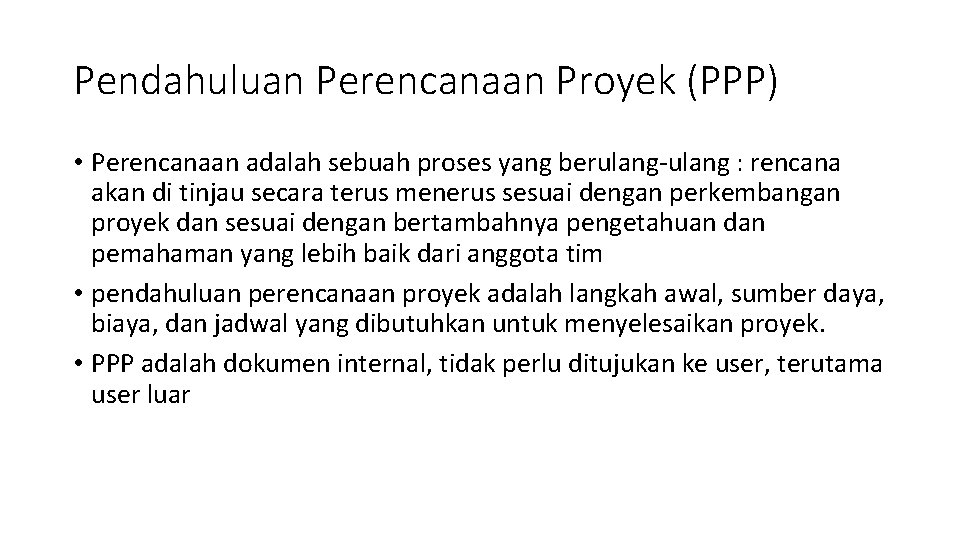 Pendahuluan Perencanaan Proyek (PPP)

• Perencanaan adalah sebuah proses yang berulang-ulang : rencana akan di tinjau secara terus menerus sesuai dengan perkembangan proyek dan sesuai dengan bertambahnya pengetahuan dan pemahaman yang lebih baik dari anggota tim

• pendahuluan perencanaan proyek adalah langkah awal, sumber daya, biaya, dan jadwal yang dibutuhkan untuk menyelesaikan proyek.

• PPP adalah dokumen internal, tidak perlu ditujukan ke user, terutama user luar